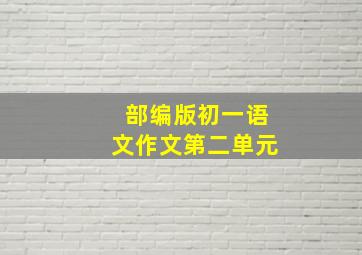 部编版初一语文作文第二单元